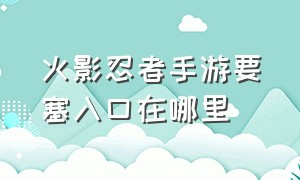 火影忍者手游要塞入口在哪里